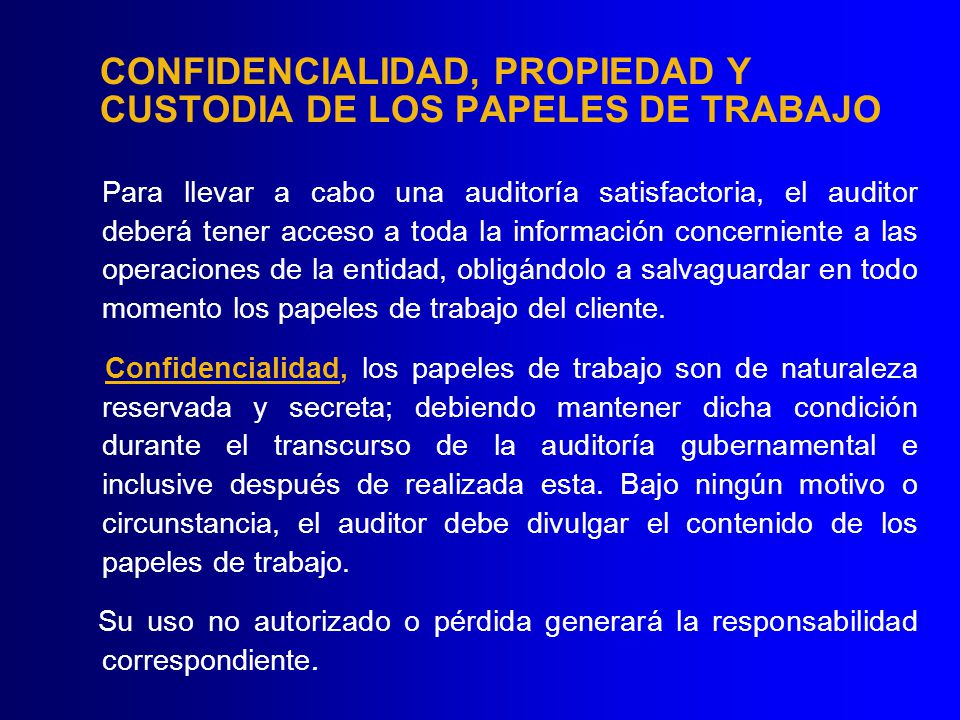 CONFIDENCIALIDAD, PROPIEDAD Y CUSTODIA DE LOS PAPELES DE TRABAJO

Para llevar a cabo una auditoría satisfactoria, el auditor deberá tener acceso a toda la información concerniente a las operaciones de la entidad, obligándolo a salvaguardar en todo momento los papeles de trabajo del cliente.

Confidencialidad, los papeles de trabajo son de naturaleza reservada y secreta; debiendo mantener dicha condición durante el transcurso de la auditoría gubernamental e inclusive después de realizada esta. Bajo ningún motivo o circunstancia, el auditor debe divulgar el contenido de los papeles de trabajo.

Su uso no autorizado o pérdida generará la responsabilidad correspondiente.